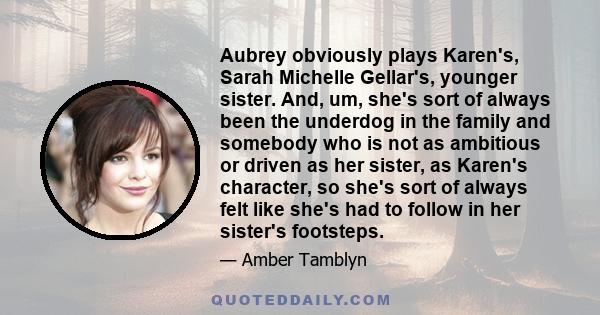 Aubrey obviously plays Karen's, Sarah Michelle Gellar's, younger sister. And, um, she's sort of always been the underdog in the family and somebody who is not as ambitious or driven as her sister, as Karen's character, so she's sort of always felt like she's had to follow in her sister's footsteps.

— Amber Tamblyn

QUOTEDDAILY.COM